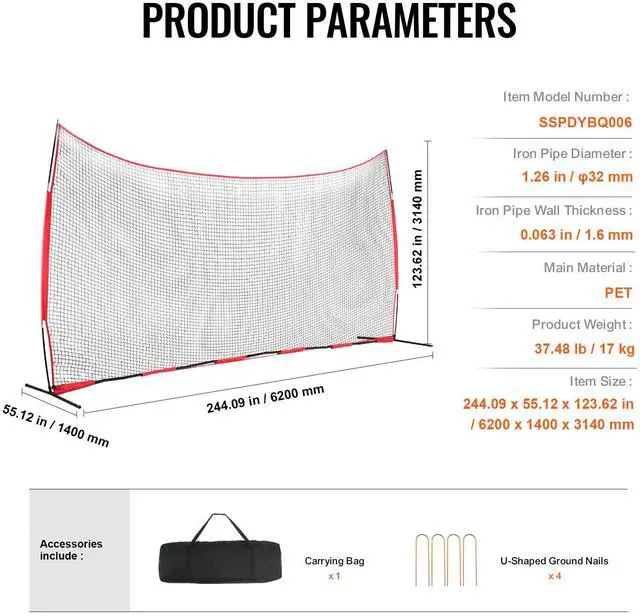 PRODUCT PARAMETERS

123.62 in / 3140 mm

244.09 in / 6200 mm

55.12 in / 1400 mm

Item Model Number :
SSPDYBQ006

Iron Pipe Diameter :
1.26 in / φ32 mm

Iron Pipe Wall Thickness :
0.063 in / 1.6 mm

Main Material :
PET

Product Weight :
37.48 lb / 17 kg

Item Size :
244.09 x 55.12 x 123.62 in / 6200 x 1400 x 3140 mm

Accessories include :

Carrying Bag
x 1

U-Shaped Ground Nails
x 4